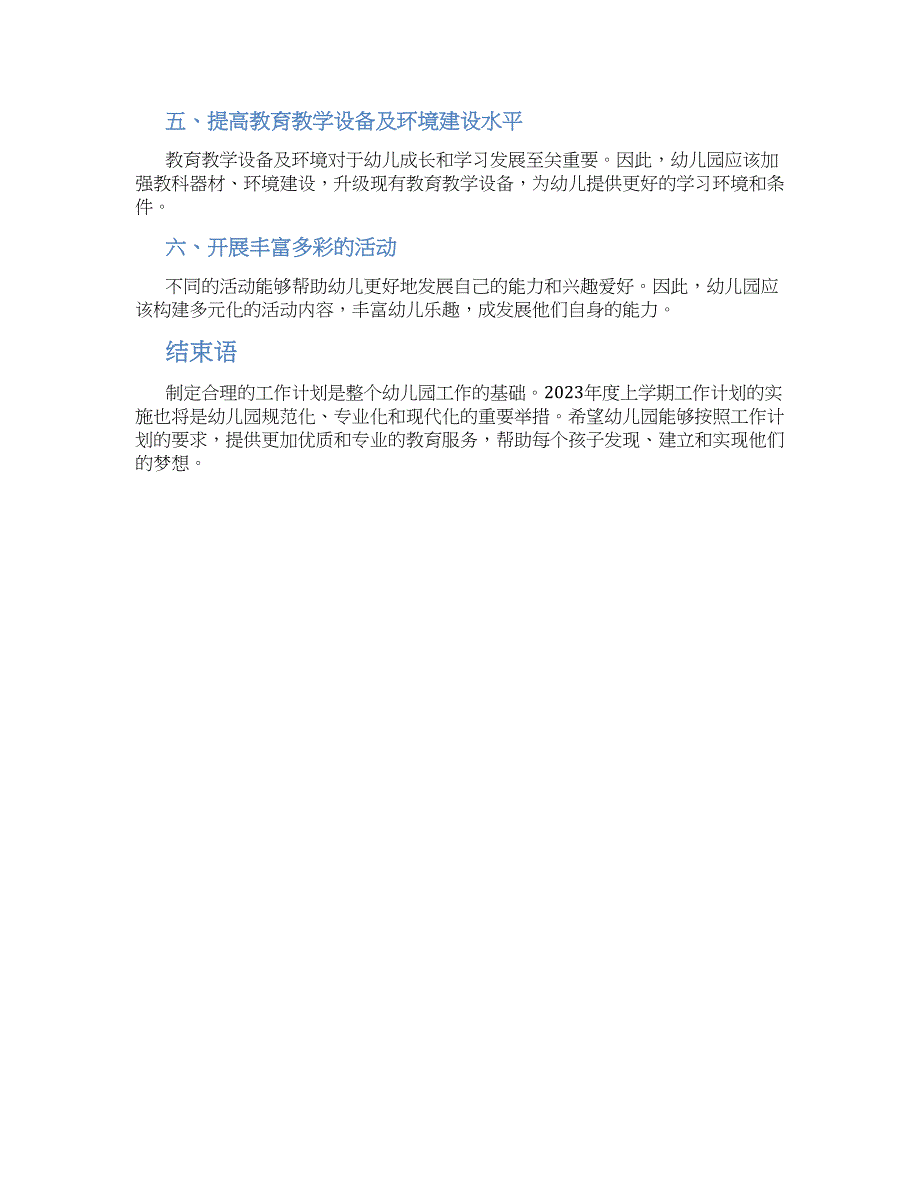 五、提高教育教学设备及环境建设水平

教育教学设备及环境对于幼儿成长和学习发展至关重要。因此，幼儿园应该加强教科器材、环境建设，升级现有教育教学设备，为幼儿提供更好的学习环境和条件。

六、开展丰富多彩的活动

不同的活动能够帮助幼儿更好地发展自己的能力和兴趣爱好。因此，幼儿园应该构建多元化的活动内容，丰富幼儿乐趣，成发展他们自身的能力。

结束语

制定合理的工作计划是整个幼儿园工作的基础。2023年度上学期工作计划的实施也将是幼儿园规范化、专业化和现代化的重要举措。希望幼儿园能够按照工作计划的要求，提供更加优质和专业的教育服务，帮助每个孩子发现、建立和实现他们的梦想。